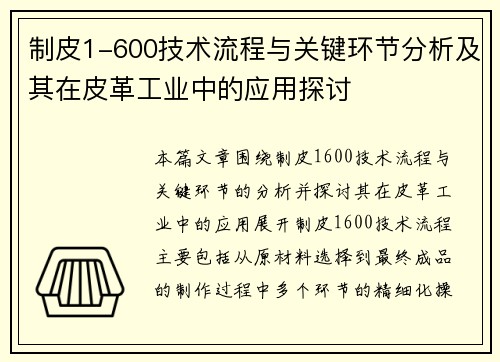 制皮1-600技术流程与关键环节分析及其在皮革工业中的应用探讨

本篇文章围绕制皮1600技术流程与关键环节的分析并探讨其在皮革工业中的应用展开制皮1600技术流程主要包括从原材料选择到最终成品的制作过程中多个环节的精细化操